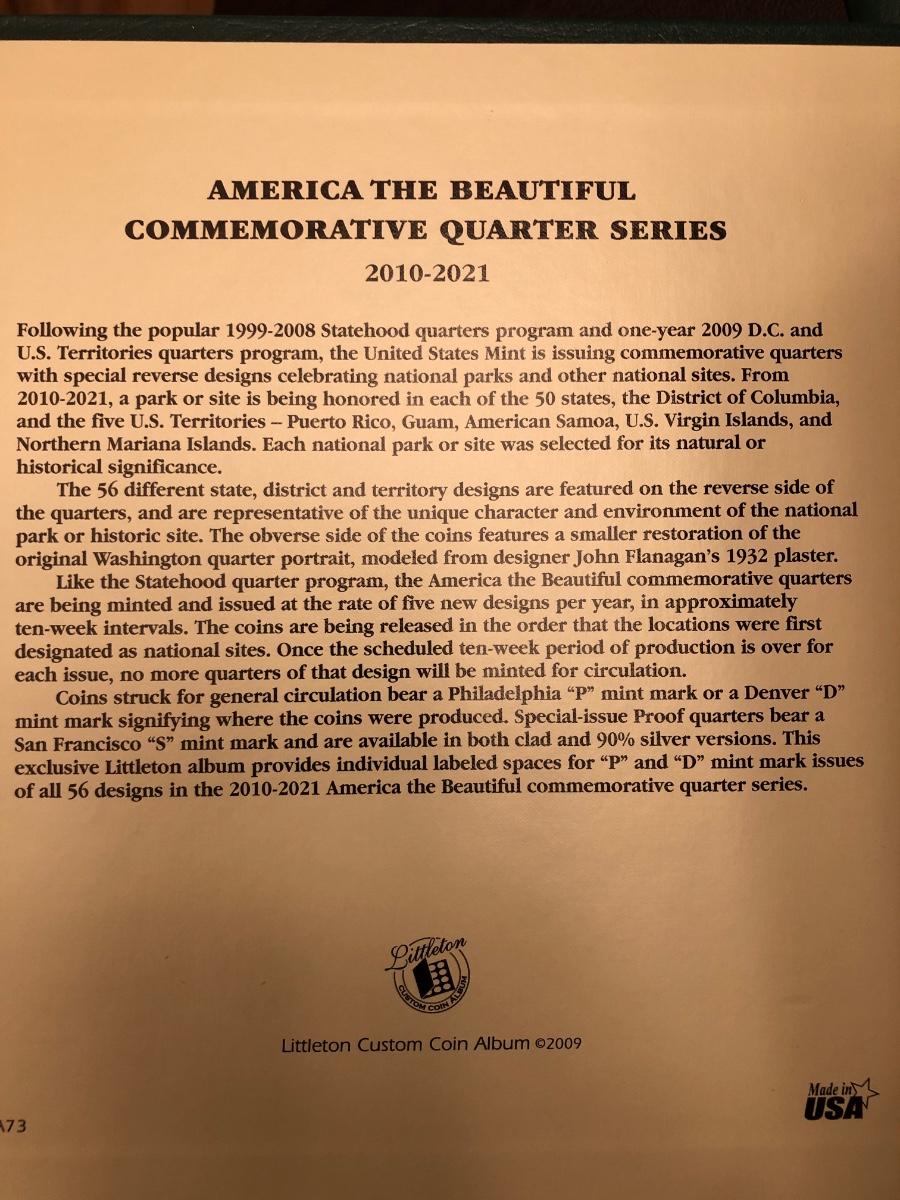 AMERICA THE BEAUTIFUL
COMMEMORATIVE QUARTER SERIES
2010-2021

Following the popular 1999-2008 Statehood quarters program and one-year 2009 D.C. and U.S. Territories quarters program, the United States Mint is issuing commemorative quarters with special reverse designs celebrating national parks and other national sites. From 2010-2021, a park or site is being honored in each of the 50 states, the District of Columbia, and the five U.S. Territories – Puerto Rico, Guam, American Samoa, U.S. Virgin Islands, and Northern Mariana Islands. Each national park or site was selected for its natural or historical significance.

The 56 different state, district and territory designs are featured on the reverse side of the quarters, and are representative of the unique character and environment of the national park or historic site. The obverse side of the coins features a smaller restoration of the original Washington quarter portrait, modeled from designer John Flanagan's 1932 plaster.

Like the Statehood quarter program, the America the Beautiful commemorative quarters are being minted and issued at the rate of five new designs per year, in approximately ten-week intervals. The coins are being released in the order that the locations were first designated as national sites. Once the scheduled ten-week period of production is over for each issue, no more quarters of that design will be minted for circulation.

Coins struck for general circulation bear a Philadelphia "P" mint mark or a Denver "D" mint mark signifying where the coins were produced. Special-issue Proof quarters bear a San Francisco "S" mint mark and are available in both clad and 90% silver versions. This exclusive Littleton album provides individual labeled spaces for "P" and "D" mint mark issues of all 56 designs in the 2010-2021 America the Beautiful commemorative quarter series.

Littleton
CUSTOM COIN ALBUM

Littleton Custom Coin Album ©2009

Made in USA

A73